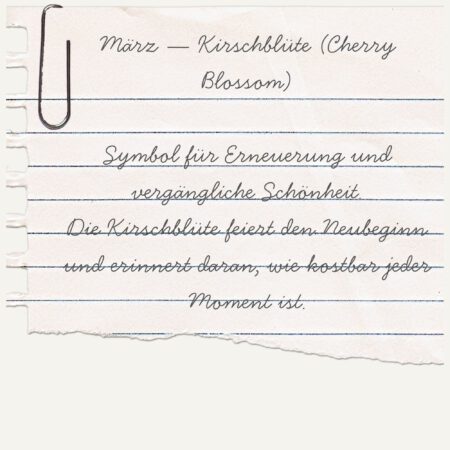 März — Kirschblüte (Cherry Blossom)

Symbol für Erneuerung und vergängliche Schönheit.
Die Kirschblüte feiert den Neubeginn und erinnert daran, wie kostbar jeder Moment ist.